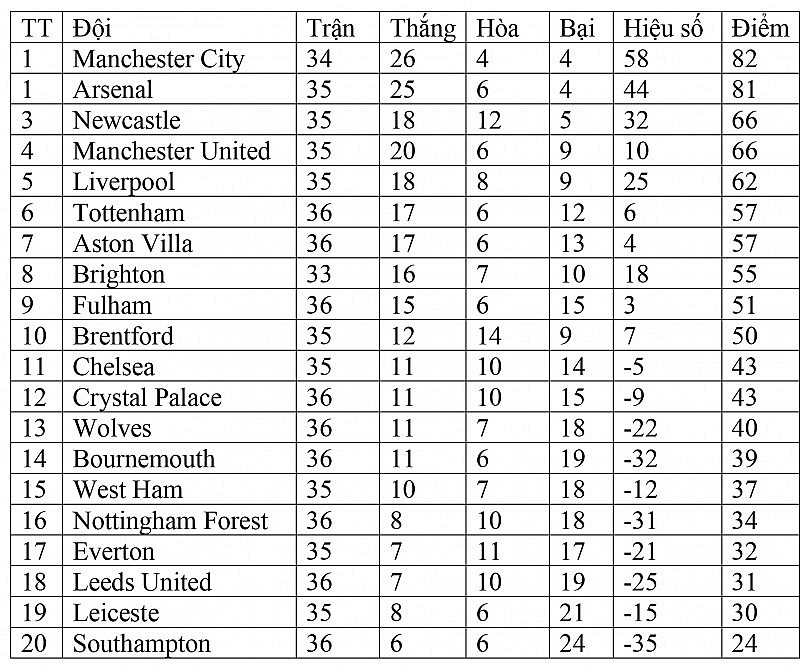 | TT | Đội | Trận | Thắng | Hòa | Bại | Hiệu số | Điểm |
|---|---|---|---|---|---|---|---|
| 1 | Manchester City | 34 | 26 | 4 | 4 | 58 | 82 |
| 1 | Arsenal | 35 | 25 | 6 | 4 | 44 | 81 |
| 3 | Newcastle | 35 | 18 | 12 | 5 | 32 | 66 |
| 4 | Manchester United | 35 | 20 | 6 | 9 | 10 | 66 |
| 5 | Liverpool | 35 | 18 | 8 | 9 | 25 | 62 |
| 6 | Tottenham | 36 | 17 | 6 | 12 | 6 | 57 |
| 7 | Aston Villa | 36 | 17 | 6 | 13 | 4 | 57 |
| 8 | Brighton | 33 | 16 | 7 | 10 | 18 | 55 |
| 9 | Fulham | 36 | 15 | 6 | 15 | 3 | 51 |
| 10 | Brentford | 35 | 12 | 14 | 9 | 7 | 50 |
| 11 | Chelsea | 35 | 11 | 10 | 14 | -5 | 43 |
| 12 | Crystal Palace | 36 | 11 | 10 | 15 | -9 | 43 |
| 13 | Wolves | 36 | 11 | 7 | 18 | -22 | 40 |
| 14 | Bournemouth | 36 | 11 | 6 | 19 | -32 | 39 |
| 15 | West Ham | 35 | 10 | 7 | 18 | -12 | 37 |
| 16 | Nottingham Forest | 36 | 8 | 10 | 18 | -31 | 34 |
| 17 | Everton | 35 | 7 | 11 | 17 | -21 | 32 |
| 18 | Leeds United | 36 | 7 | 10 | 19 | -25 | 31 |
| 19 | Leiceste | 35 | 8 | 6 | 21 | -15 | 30 |
| 20 | Southampton | 36 | 6 | 6 | 24 | -35 | 24 |